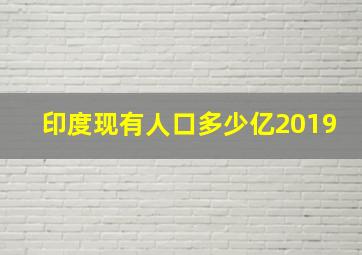 印度现有人口多少亿2019